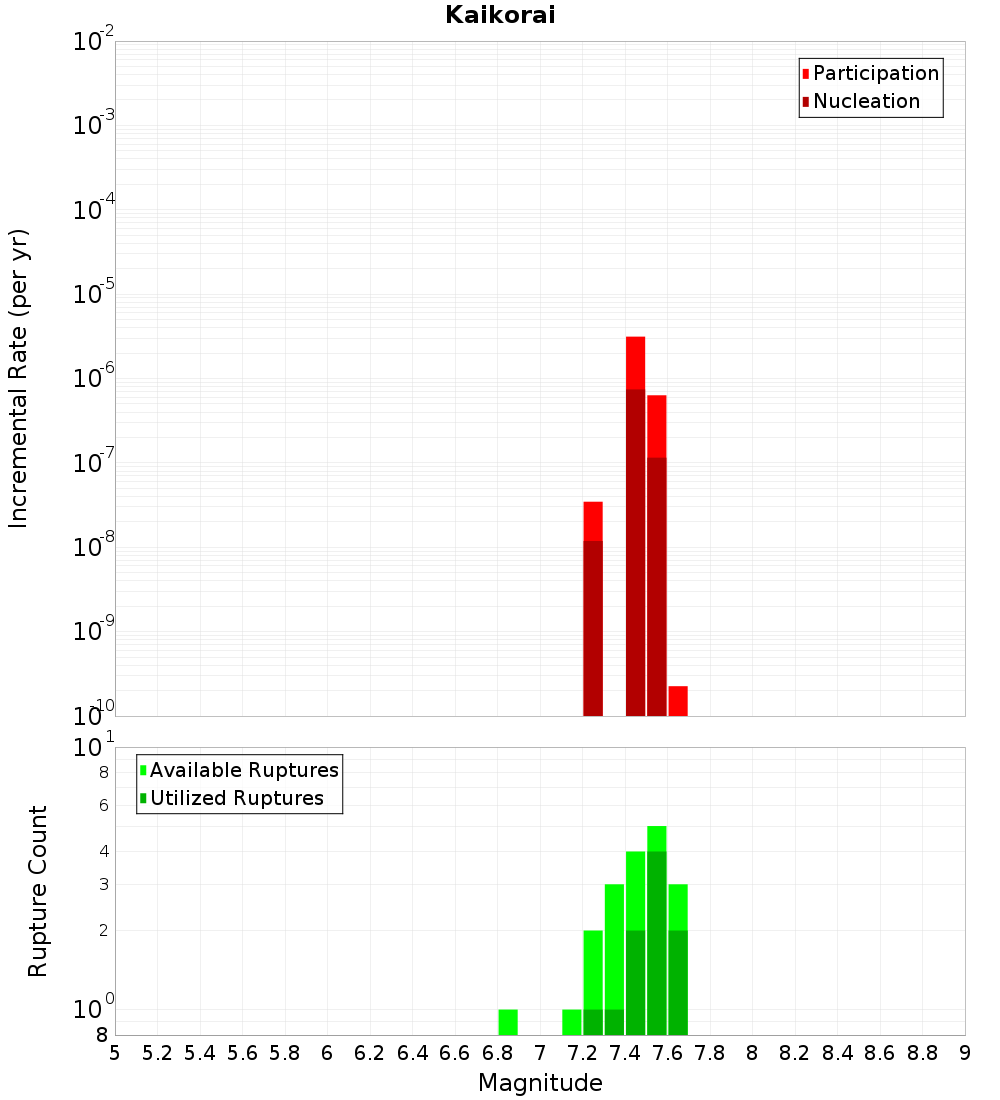 Kaikorai

Participation
Nucleation

Incremental Rate (per yr)

$10^{-2}$
$10^{-3}$
$10^{-4}$
$10^{-5}$
$10^{-6}$
$10^{-7}$
$10^{-8}$
$10^{-9}$
$10^{-10}$

Available Ruptures
Utilized Ruptures

Rupture Count

$10^{1}$
8
6
4
3
2
$10^{0}$
8

5 5.2 5.4 5.6 5.8 6 6.2 6.4 6.6 6.8 7 7.2 7.4 7.6 7.8 8 8.2 8.4 8.6 8.8 9

Magnitude